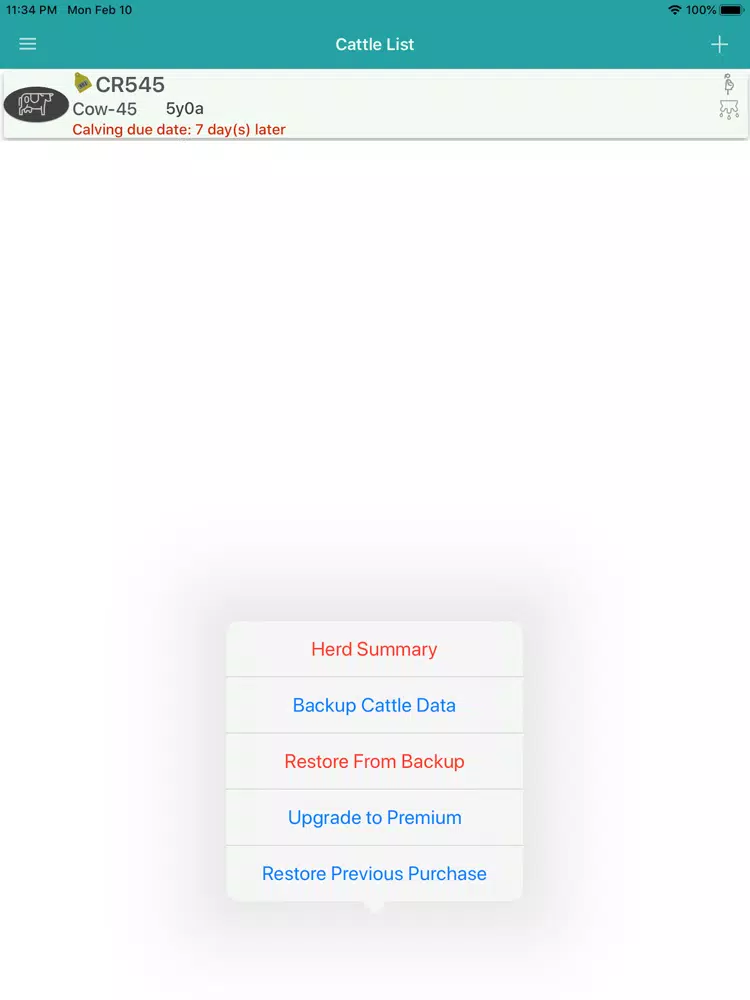 11:34 PM Mon Feb 10

100%

Cattle List

CR545

Cow-45 5y0a

Calving due date: 7 day(s) later

Herd Summary

Backup Cattle Data

Restore From Backup

Upgrade to Premium

Restore Previous Purchase